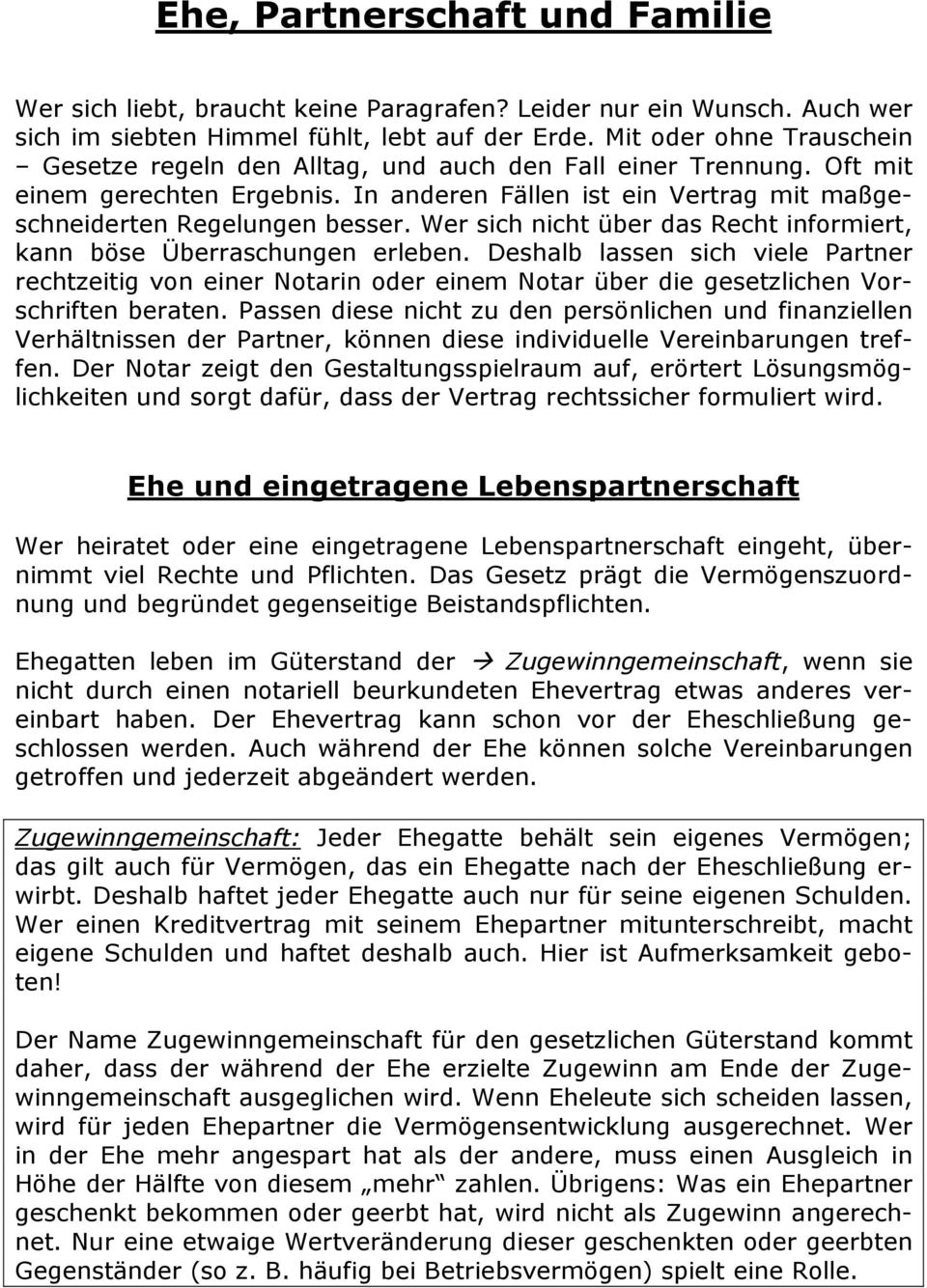 Ehe, Partnerschaft und Familie

Wer sich liebt, braucht keine Paragrafen? Leider nur ein Wunsch. Auch wer sich im siebten Himmel fühlt, lebt auf der Erde. Mit oder ohne Trauschein – Gesetze regeln den Alltag, und auch den Fall einer Trennung. Oft mit einem gerechten Ergebnis. In anderen Fällen ist ein Vertrag mit maßgeschneiderten Regelungen besser. Wer sich nicht über das Recht informiert, kann böse Überraschungen erleben. Deshalb lassen sich viele Partner rechtzeitig von einer Notarin oder einem Notar über die gesetzlichen Vorschriften beraten. Passen diese nicht zu den persönlichen und finanziellen Verhältnissen der Partner, können diese individuelle Vereinbarungen treffen. Der Notar zeigt den Gestaltungsspielraum auf, erörtert Lösungsmöglichkeiten und sorgt dafür, dass der Vertrag rechtssicher formuliert wird.

Ehe und eingetragene Lebenspartnerschaft

Wer heiratet oder eine eingetragene Lebenspartnerschaft eingeht, übernimmt viel Rechte und Pflichten. Das Gesetz prägt die Vermögenszuordnung und begründet gegenseitige Beistandspflichten.

Ehegatten leben im Güterstand der → Zugewinngemeinschaft, wenn sie nicht durch einen notariell beurkundeten Ehevertrag etwas anderes vereinbart haben. Der Ehevertrag kann schon vor der Eheschließung geschlossen werden. Auch während der Ehe können solche Vereinbarungen getroffen und jederzeit abgeändert werden.

Zugewinngemeinschaft: Jeder Ehegatte behält sein eigenes Vermögen; das gilt auch für Vermögen, das ein Ehegatte nach der Eheschließung erwirbt. Deshalb haftet jeder Ehegatte auch nur für seine eigenen Schulden. Wer einen Kreditvertrag mit seinem Ehepartner mitunterschreibt, macht eigene Schulden und haftet deshalb auch. Hier ist Aufmerksamkeit geboten!

Der Name Zugewinngemeinschaft für den gesetzlichen Güterstand kommt daher, dass der während der Ehe erzielte Zugewinn am Ende der Zugewinngemeinschaft ausgeglichen wird. Wenn Eheleute sich scheiden lassen, wird für jeden Ehepartner die Vermögensentwicklung ausgerechnet. Wer in der Ehe mehr angespart hat als der andere, muss einen Ausgleich in Höhe der Hälfte von diesem „mehr“ zahlen. Übrigens: Was ein Ehepartner geschenkt bekommen oder geerbt hat, wird nicht als Zugewinn angerechnet. Nur eine etwaige Wertveränderung dieser geschenkten oder geerbten Gegenstände (so z. B. häufig bei Betriebsvermögen) spielt eine Rolle.